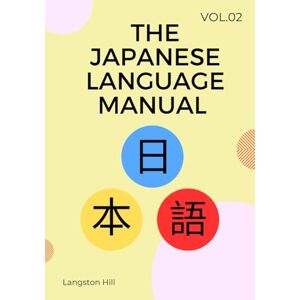 VOL.02

THE JAPANESE LANGUAGE MANUAL

日
本
語

Langston Hill